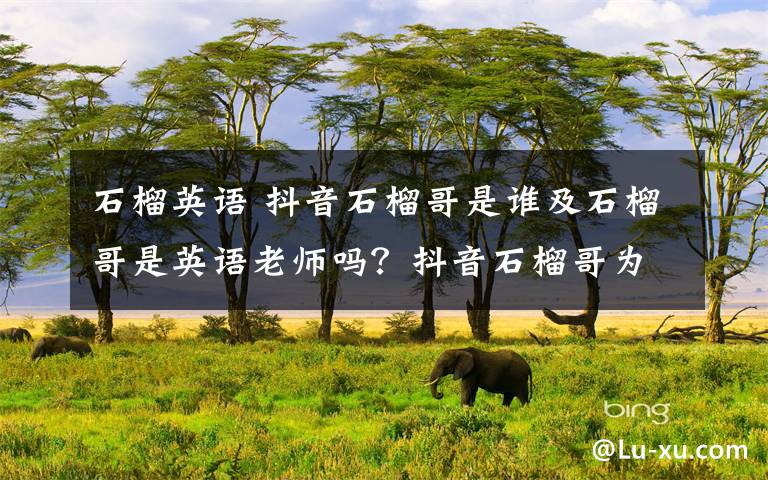 石榴英语 抖音石榴哥是谁及石榴哥是英语老师吗？抖音石榴哥为

bing

@Lu-xu.com